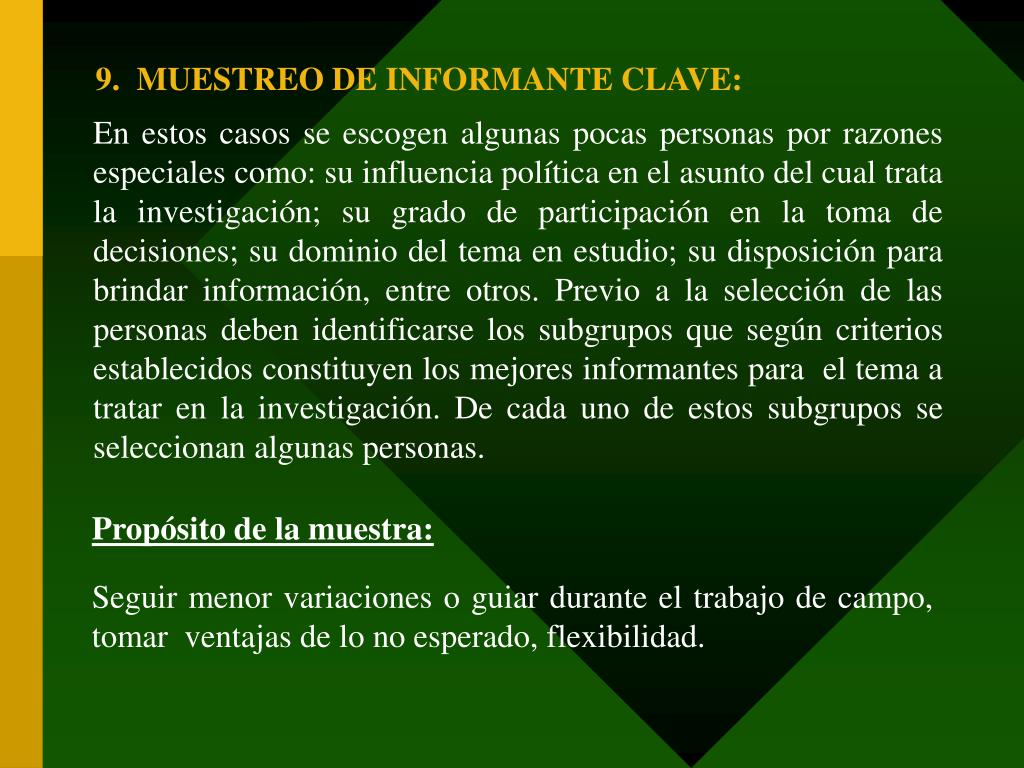 9. MUESTREO DE INFORMANTE CLAVE:

En estos casos se escogen algunas pocas personas por razones especiales como: su influencia política en el asunto del cual trata la investigación; su grado de participación en la toma de decisiones; su dominio del tema en estudio; su disposición para brindar información, entre otros. Previo a la selección de las personas deben identificarse los subgrupos que según criterios establecidos constituyen los mejores informantes para el tema a tratar en la investigación. De cada uno de estos subgrupos se seleccionan algunas personas.

Propósito de la muestra:

Seguir menor variaciones o guiar durante el trabajo de campo, tomar ventajas de lo no esperado, flexibilidad.